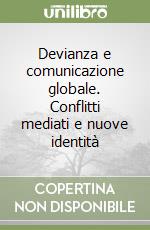 unilibro

Devianza e comunicazione globale. Conflitti mediati e nuove identità

COPERTINA NON DISPONIBILE